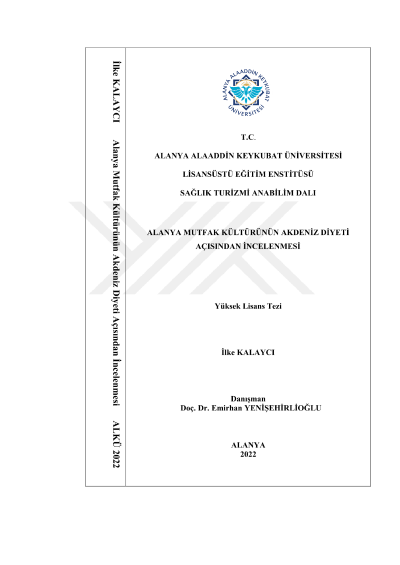 İlke KALAYCI Alanya Mutfak Kültürünün Akdeniz Diyeti Açısından İncelenmesi ALKÜ 2022

ALANYA ALAADDİN KEYKUBAT ÜNİVERSİTESİ

T.C.

ALANYA ALAADDİN KEYKUBAT ÜNİVERSİTESİ

LİSANSÜSTÜ EĞİTİM ENSTİTÜSÜ

SAĞLIK TURİZMİ ANABİLİM DALI

ALANYA MUTFAK KÜLTÜRÜNÜN AKDENİZ DİYETİ AÇISINDAN İNCELENMESİ

Yüksek Lisans Tezi

İlke KALAYCI

Danışman
Doç. Dr. Emirhan YENİŞEHİRLİOĞLU

ALANYA
2022